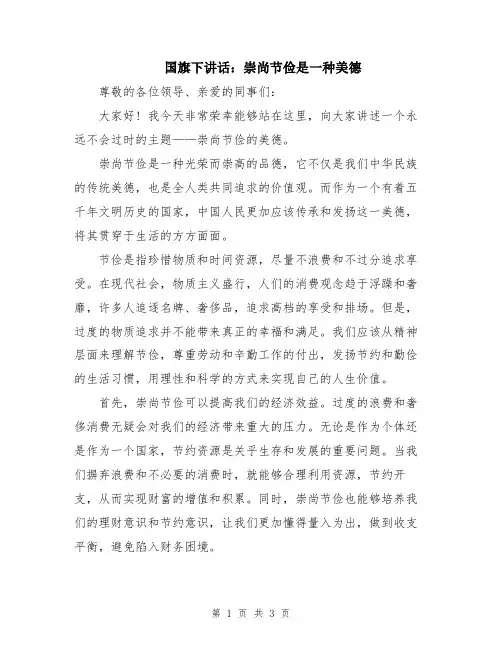 国旗下讲话：崇尚节俭是一种美德

尊敬的各位领导、亲爱的同事们：

大家好！我今天非常荣幸能够站在这里，向大家讲述一个永远不会过时的主题——崇尚节俭的美德。

崇尚节俭是一种光荣而崇高的品德，它不仅是我们中华民族的传统美德，也是全人类共同追求的价值观。而作为一个有着五千年文明历史的国家，中国人民更加应该传承和发扬这一美德，将其贯穿于生活的方方面面。

节俭是指珍惜物质和时间资源，尽量不浪费和不过分追求享受。在现代社会，物质主义盛行，人们的消费观念趋于浮躁和奢靡，许多人追逐名牌、奢侈品，追求高档的享受和排场。但是，过度的物质追求并不能带来真正的幸福和满足。我们应该从精神层面来理解节俭，尊重劳动和辛勤工作的付出，发扬节约和勤俭的生活习惯，用理性和科学的方式来实现自己的人生价值。

首先，崇尚节俭可以提高我们的经济效益。过度的浪费和奢侈消费无疑会对我们的经济带来重大的压力。无论是作为个体还是作为一个国家，节约资源是关乎生存和发展的重要问题。当我们摒弃浪费和不必要的消费时，就能够合理利用资源，节约开支，从而实现财富的增值和积累。同时，崇尚节俭也能够培养我们的理财意识和节约意识，让我们更加懂得量入为出，做到收支平衡，避免陷入财务困境。

第 1 页 共 3 页